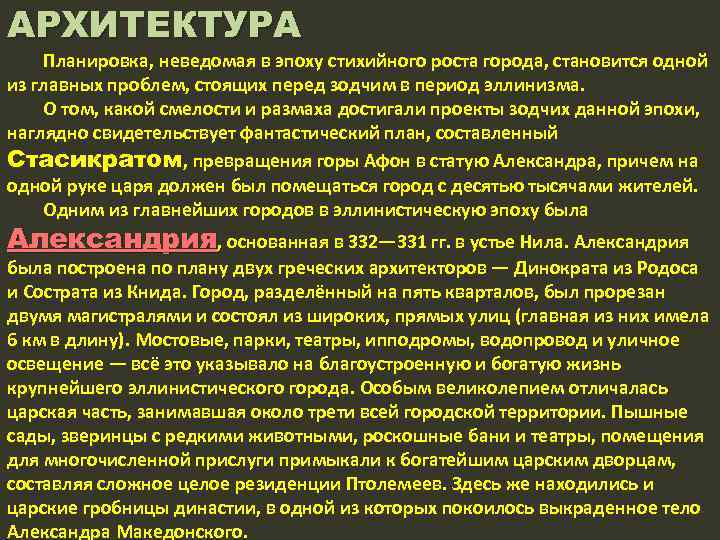 АРХИТЕКТУРА

Планировка, неведомая в эпоху стихийного роста города, становится одной из главных проблем, стоящих перед зодчим в период эллинизма.

О том, какой смелости и размаха достигали проекты зодчих данной эпохи, наглядно свидетельствует фантастический план, составленный Стасикратом, превращения горы Афон в статую Александра, причем на одной руке царя должен был помещаться город с десятью тысячами жителей.

Одним из главнейших городов в эллинистическую эпоху была Александрия, основанная в 332—331 гг. в устье Нила. Александрия была построена по плану двух греческих архитекторов — Динократа из Родоса и Сострата из Книда. Город, разделённый на пять кварталов, был прорезан двумя магистралями и состоял из широких, прямых улиц (главная из них имела 6 км в длину). Мостовые, парки, театры, ипподромы, водопровод и уличное освещение — всё это указывало на благоустроенную и богатую жизнь крупнейшего эллинистического города. Особым великолепием отличалась царская часть, занимавшая около трети всей городской территории. Пышные сады, зверинцы с редкими животными, роскошные бани и театры, помещения для многочисленной прислуги примыкали к богатейшим царским дворцам, составляя сложное целое резиденции Птолемеев. Здесь же находились и царские гробницы династии, в одной из которых покоилось выкраденное тело Александра Македонского.